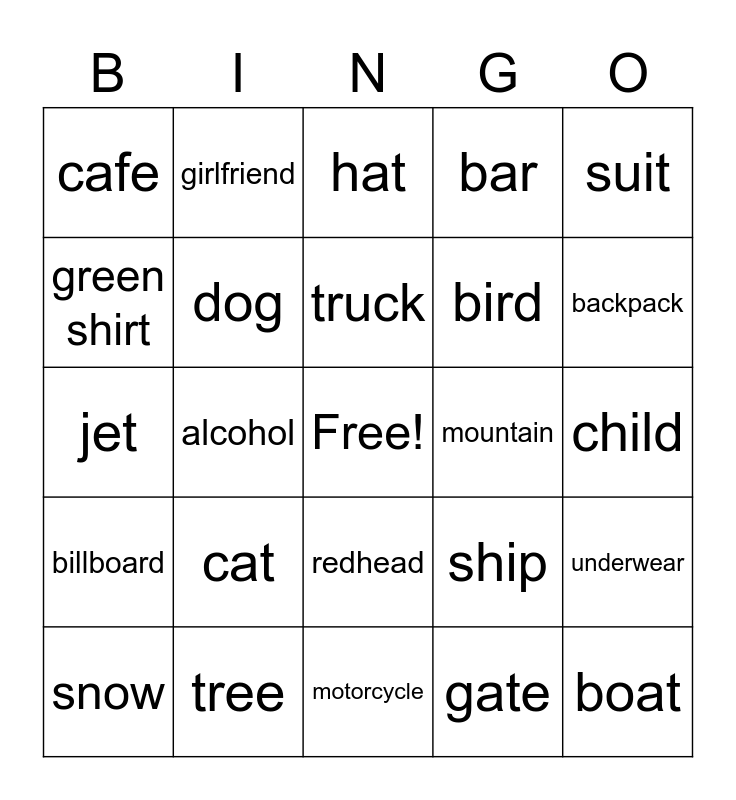 | B | I | N | G | O |
|---|---|---|---|---|
| cafe | girlfriend | hat | bar | suit |
| green shirt | dog | truck | bird | backpack |
| jet | alcohol | Free! | mountain | child |
| billboard | cat | redhead | ship | underwear |
| snow | tree | motorcycle | gate | boat |